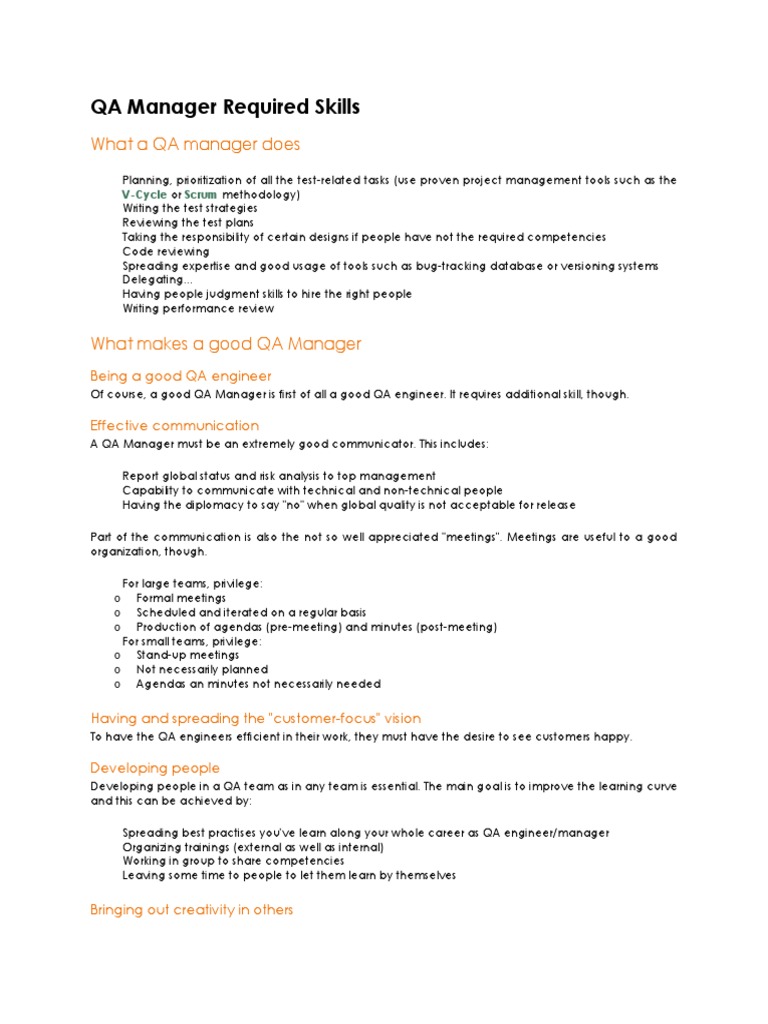 QA Manager Required Skills

What a QA manager does

Planning, prioritization of all the test-related tasks (use proven project management tools such as the V-Cycle or Scrum methodology)
Writing the test strategies
Reviewing the test plans
Taking the responsibility of certain designs if people have not the required competencies
Code reviewing
Spreading expertise and good usage of tools such as bug-tracking database or versioning systems
Delegating...
Having people judgment skills to hire the right people
Writing performance review

What makes a good QA Manager

Being a good QA engineer

Of course, a good QA Manager is first of all a good QA engineer. It requires additional skill, though.

Effective communication

A QA Manager must be an extremely good communicator. This includes:

Report global status and risk analysis to top management
Capability to communicate with technical and non-technical people
Having the diplomacy to say "no" when global quality is not acceptable for release

Part of the communication is also the not so well appreciated "meetings". Meetings are useful to a good organization, though.

For large teams, privilege:
o Formal meetings
o Scheduled and iterated on a regular basis
o Production of agendas (pre-meeting) and minutes (post-meeting)
For small teams, privilege:
o Stand-up meetings
o Not necessarily planned
o Agendas an minutes not necessarily needed

Having and spreading the "customer-focus" vision

To have the QA engineers efficient in their work, they must have the desire to see customers happy.

Developing people

Developing people in a QA team as in any team is essential. The main goal is to improve the learning curve and this can be achieved by:

Spreading best practises you've learn along your whole career as QA engineer/manager
Organizing trainings (external as well as internal)
Working in group to share competencies
Leaving some time to people to let them learn by themselves

Bringing out creativity in others